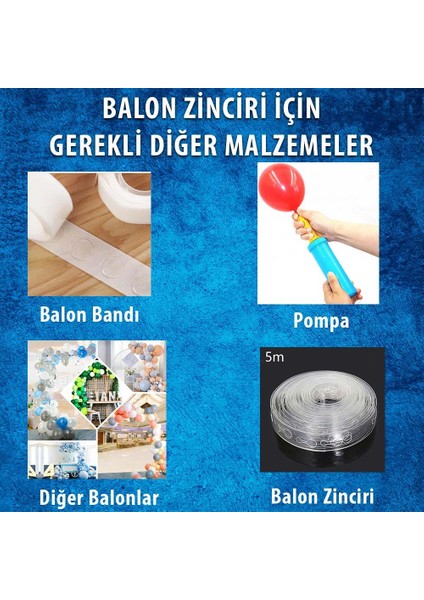 BALON ZİNCİRİ İÇİN
GEREKLİ DİĞER MALZEMELER

Balon Bandı

Pompa

Diğer Balonlar

5m

Balon Zinciri